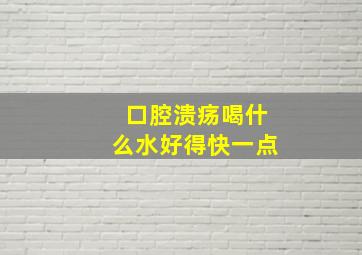 口腔溃疡喝什么水好得快一点